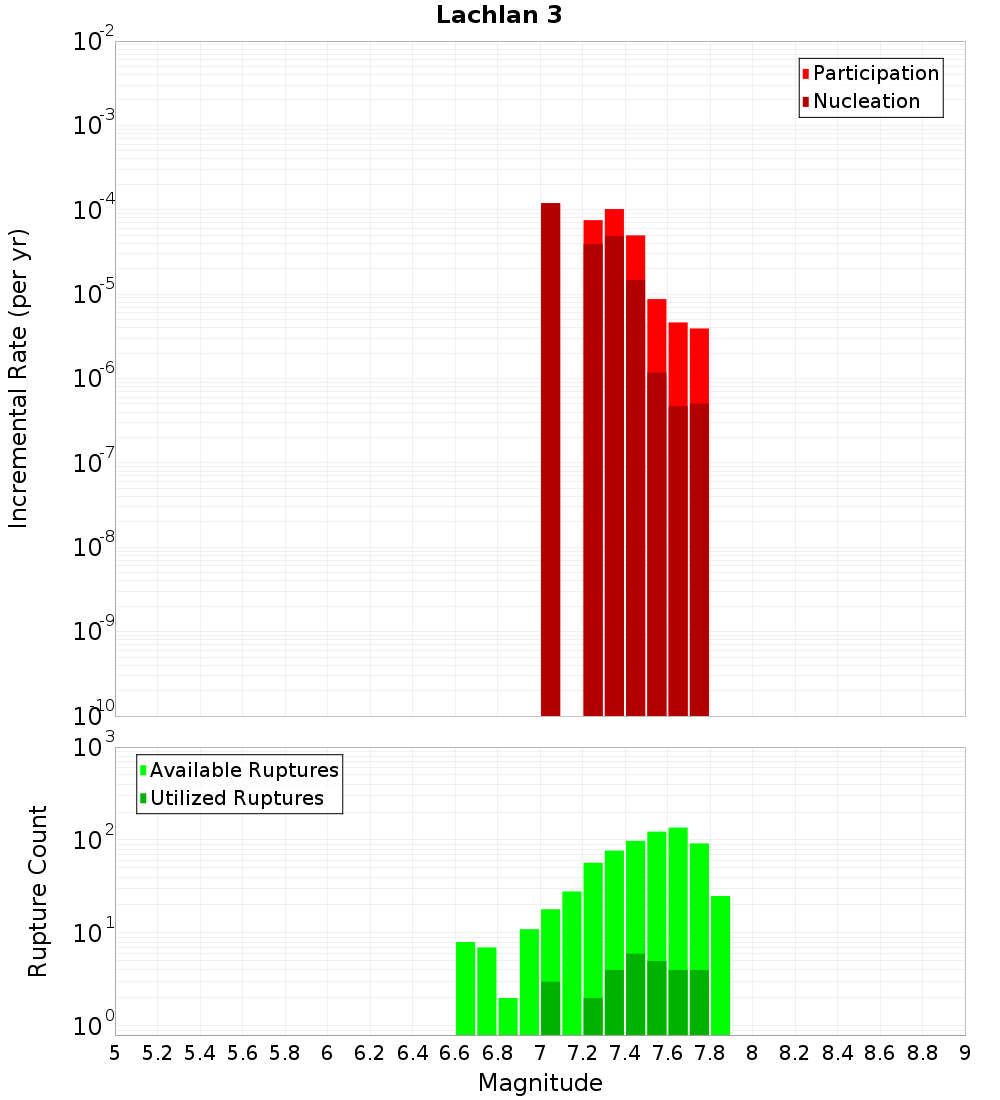 Lachlan 3

Participation
Nucleation

Incremental Rate (per yr)

$10^{-2}$
$10^{-3}$
$10^{-4}$
$10^{-5}$
$10^{-6}$
$10^{-7}$
$10^{-8}$
$10^{-9}$
$10^{-10}$

Available Ruptures
Utilized Ruptures

Rupture Count

$10^{3}$
$10^{2}$
$10^{1}$
$10^{0}$

5 5.2 5.4 5.6 5.8 6 6.2 6.4 6.6 6.8 7 7.2 7.4 7.6 7.8 8 8.2 8.4 8.6 8.8 9

Magnitude